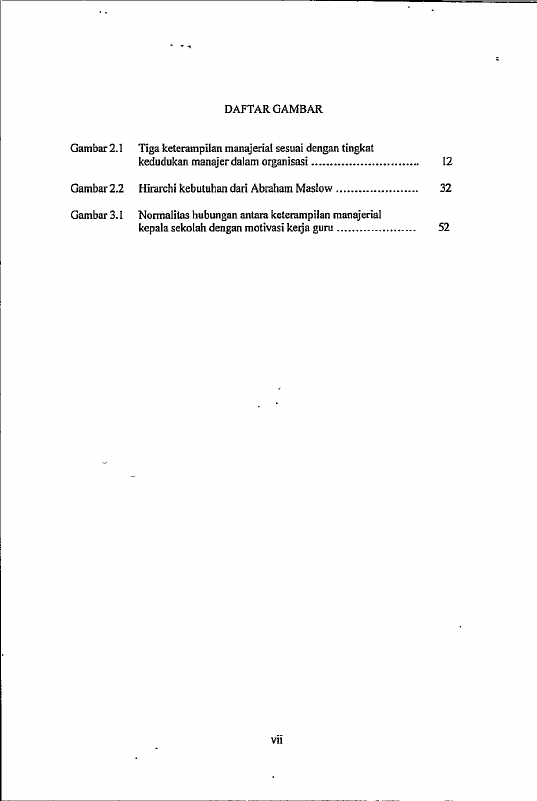 DAFTAR GAMBAR

Gambar 2.1 Tiga keterampilan manajerial sesuai dengan tingkat kedudukan manajer dalam organisasi 12

Gambar 2.2 Hirarchi kebutuhan dari Abraham Maslow 32

Gambar 3.1 Normalitas hubungan antara keterampilan manajerial kepala sekolah dengan motivasi kerja guru 52

vii